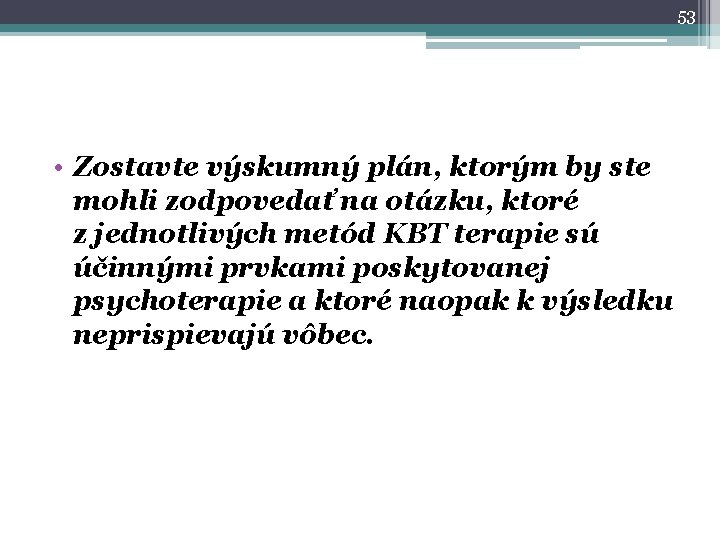 53

• Zostavte výskumný plán, ktorým by ste mohli zodpovedať na otázku, ktoré z jednotlivých metód KBT terapie sú účinnými prvkami poskytovanej psychoterapie a ktoré naopak k výsledku neprispievajú vôbec.